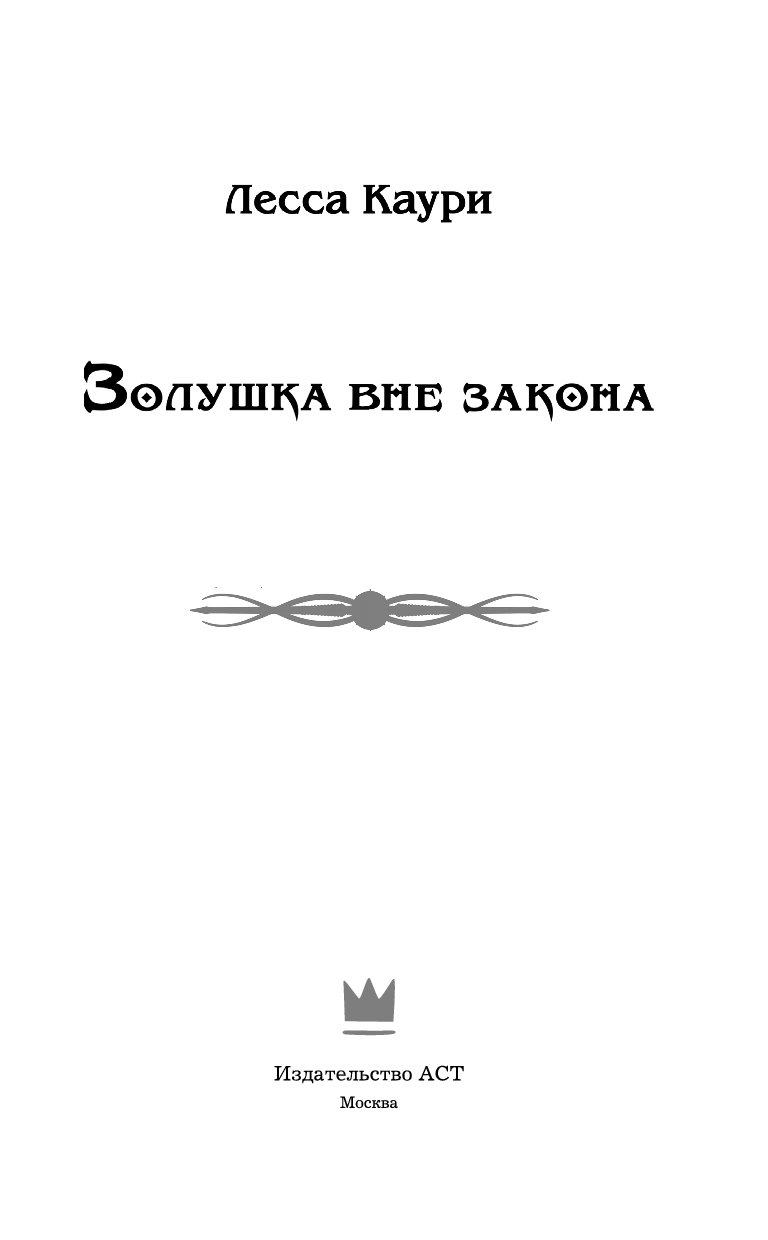 Лесса Каури

Золушка вне закона

Издательство АСТ
Москва